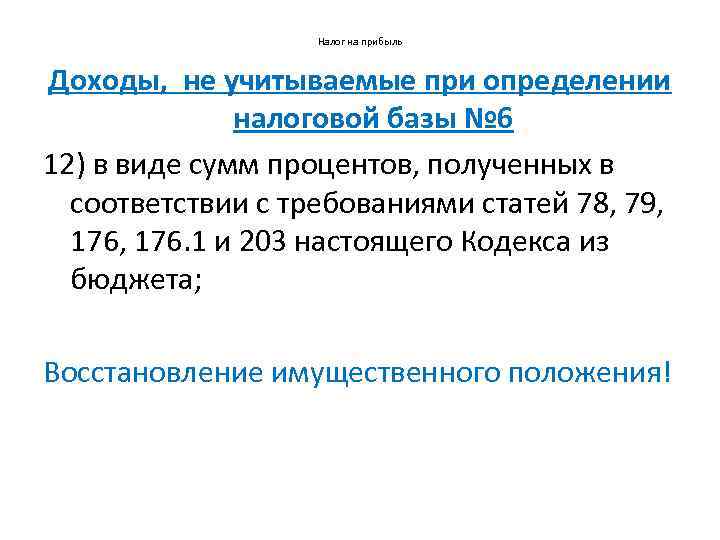 Налог на прибыль

Доходы, не учитываемые при определении налоговой базы №6

12) в виде сумм процентов, полученных в соответствии с требованиями статей 78, 79, 176, 176.1 и 203 настоящего Кодекса из бюджета;

Восстановление имущественного положения!